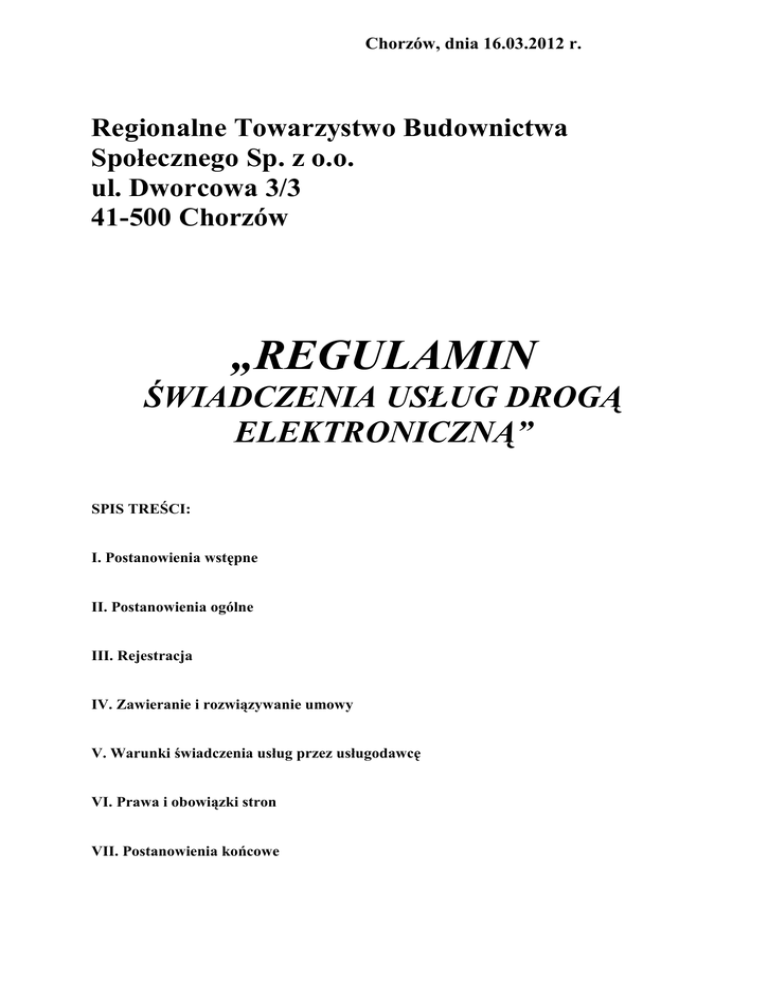 Chorzów, dnia 16.03.2012 r.

Regionalne Towarzystwo Budownictwa Społecznego Sp. z o.o.
ul. Dworcowa 3/3
41-500 Chorzów

„REGULAMIN
ŚWIADCZENIA USŁUG DROGĄ ELEKTRONICZNĄ”

SPIS TREŚCI:

I. Postanowienia wstępne

II. Postanowienia ogólne

III. Rejestracja

IV. Zawieranie i rozwiązywanie umowy

V. Warunki świadczenia usług przez usługodawcę

VI. Prawa i obowiązki stron

VII. Postanowienia końcowe